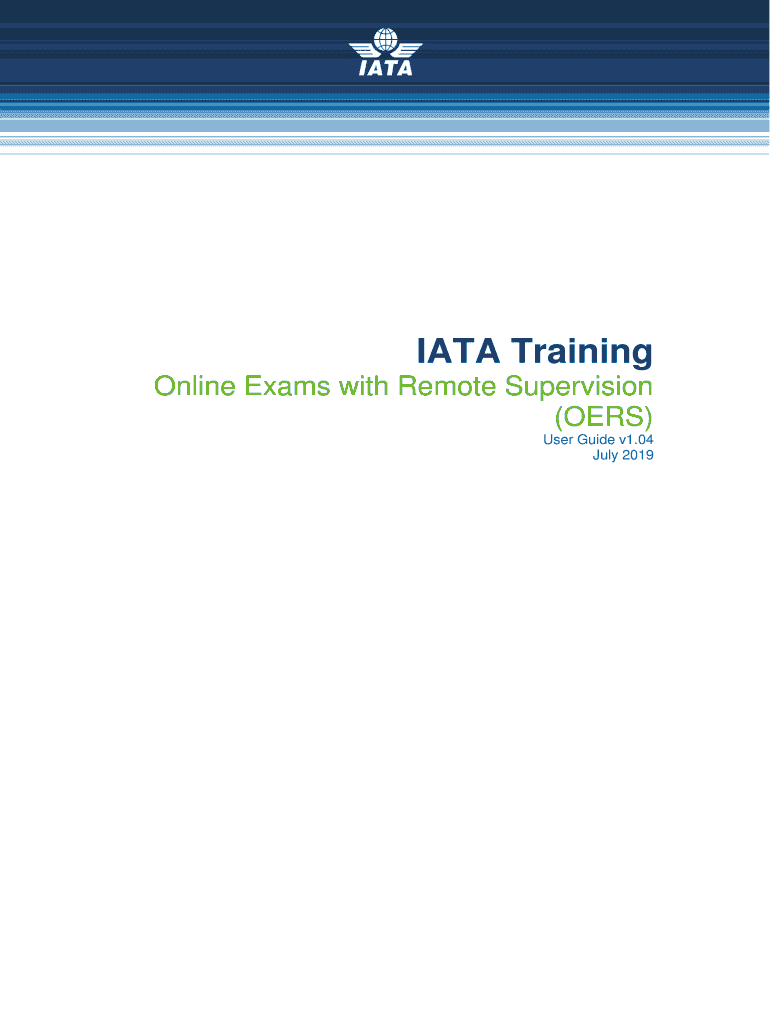 IATA

IATA Training

Online Exams with Remote Supervision (OERS)

User Guide v1.04
July 2019